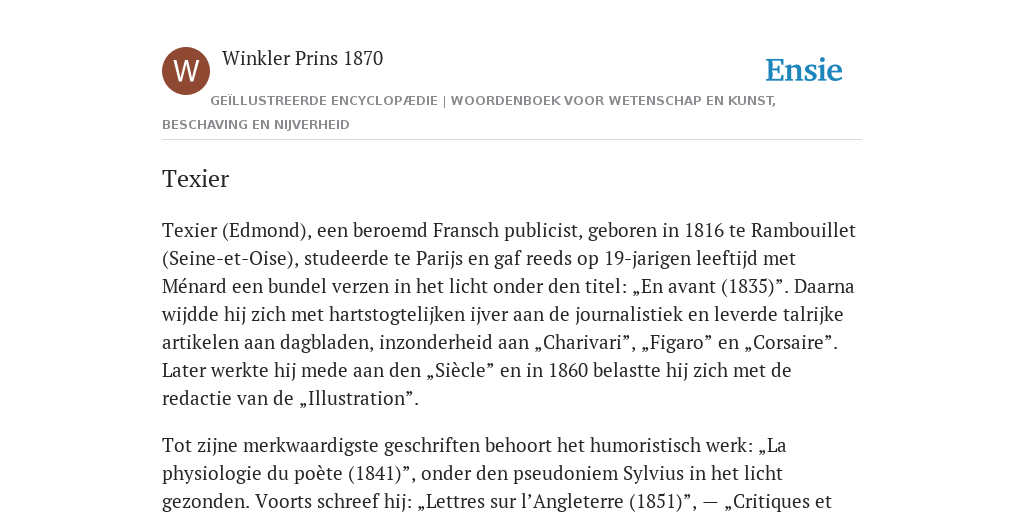 W

Winkler Prins 1870

Ensie

GEÏLLUSTREERDE ENCYCLOPÆDIE | WOORDENBOEK VOOR WETENSCHAP EN KUNST, BESCHAVING EN NIJVERHEID

Texier

Texier (Edmond), een beroemd Fransch publicist, geboren in 1816 te Rambouillet (Seine-et-Oise), studeerde te Parijs en gaf reeds op 19-jarigen leeftijd met Ménard een bundel verzen in het licht onder den titel: „En avant (1835)”. Daarna wijdde hij zich met hartstogtelijken ijver aan de journalistiek en leverde talrijke artikelen aan dagbladen, inzonderheid aan „Charivari”, „Figaro” en „Corsaire”. Later werkte hij mede aan den „Siècle” en in 1860 belastte hij zich met de redactie van de „Illustration”.

Tot zijne merkwaardigste geschriften behoort het humoristisch werk: „La physiologie du poète (1841)”, onder den pseudoniem Sylvius in het licht gezonden. Voorts schreef hij: „Lettres sur l’Angleterre (1851)”, — „Critiques et